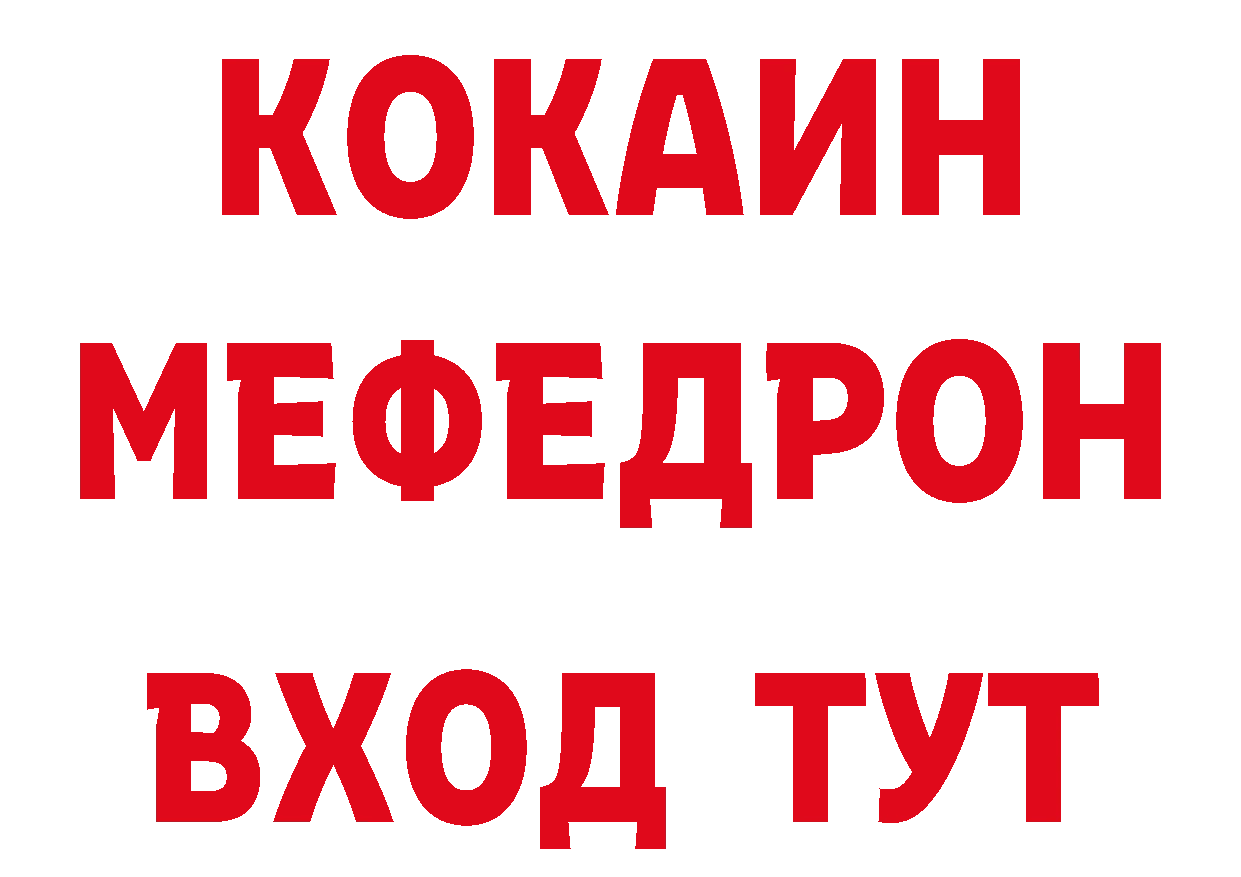 КОКАИН
МЕФЕДРОН
ВХОД ТУТ